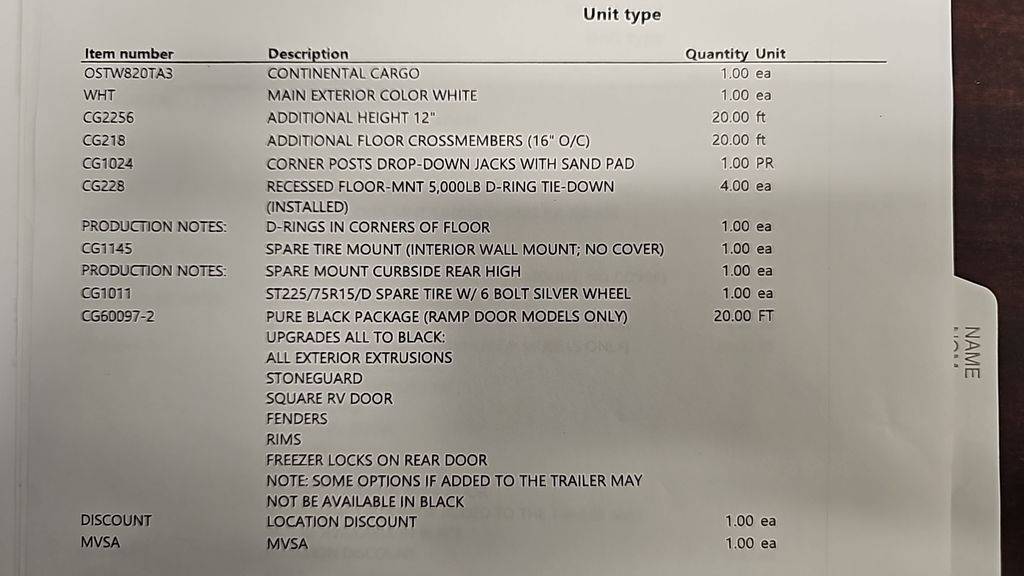 Unit type

| Item number | Description | Quantity | Unit |
|---|---|---|---|
| OSTW820TA3 | CONTINENTAL CARGO | 1.00 | ea |
| WHT | MAIN EXTERIOR COLOR WHITE | 1.00 | ea |
| CG2256 | ADDITIONAL HEIGHT 12" | 20.00 | ft |
| CG218 | ADDITIONAL FLOOR CROSSMEMBERS (16" O/C) | 20.00 | ft |
| CG1024 | CORNER POSTS DROP-DOWN JACKS WITH SAND PAD | 1.00 | PR |
| CG228 | RECESSED FLOOR-MNT 5,000LB D-RING TIE-DOWN (INSTALLED) | 4.00 | ea |
| PRODUCTION NOTES: | D-RINGS IN CORNERS OF FLOOR | 1.00 | ea |
| CG1145 | SPARE TIRE MOUNT (INTERIOR WALL MOUNT; NO COVER) | 1.00 | ea |
| PRODUCTION NOTES: | SPARE MOUNT CURBSIDE REAR HIGH | 1.00 | ea |
| CG1011 | ST225/75R15/D SPARE TIRE W/ 6 BOLT SILVER WHEEL | 1.00 | ea |
| CG60097-2 | PURE BLACK PACKAGE (RAMP DOOR MODELS ONLY) UPGRADES ALL TO BLACK: ALL EXTERIOR EXTRUSIONS STONEGUARD SQUARE RV DOOR FENDERS RIMS FREEZER LOCKS ON REAR DOOR NOTE: SOME OPTIONS IF ADDED TO THE TRAILER MAY NOT BE AVAILABLE IN BLACK | 20.00 | FT |
| DISCOUNT | LOCATION DISCOUNT | 1.00 | ea |
| MVSA | MVSA | 1.00 | ea |

NAME